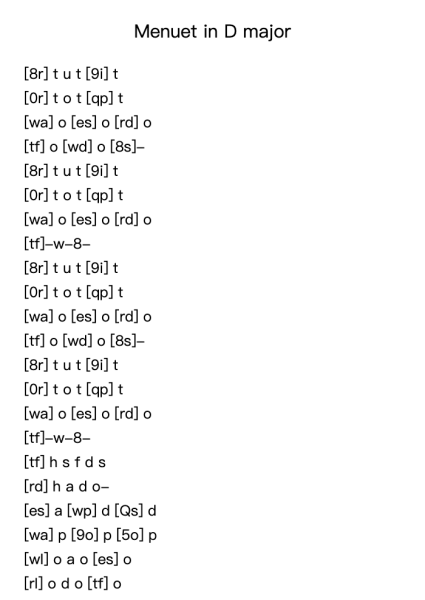 Menuet in D major

[8r] t u t [9i] t
[0r] t o t [qp] t
[wa] o [es] o [rd] o
[tf] o [wd] o [8s]–
[8r] t u t [9i] t
[0r] t o t [qp] t
[wa] o [es] o [rd] o
[tf]–w–8–
[8r] t u t [9i] t
[0r] t o t [qp] t
[wa] o [es] o [rd] o
[tf] o [wd] o [8s]–
[8r] t u t [9i] t
[0r] t o t [qp] t
[wa] o [es] o [rd] o
[tf]–w–8–
[tf] h s f d s
[rd] h a d o–
[es] a [wp] d [Qs] d
[wa] p [9o] p [5o] p
[wl] o a o [es] o
[rl] o d o [tf] o